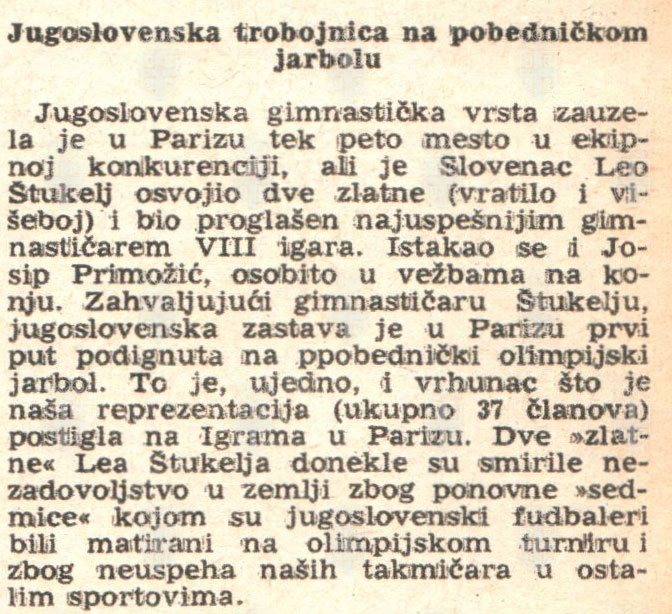 Jugoslovenska trobojnica na pobedničkom jarbolu

Jugoslovenska gimnastička vrsta zauzela je u Parizu tek peto mesto u ekipnoj konkurenciji, ali je Slovenac Leo Štukelj osvojio dve zlatne (vratilo i višeboj) i bio proglašen najuspešnijim gimnastičarem VIII igara. Istakao se i Josip Primožić, osobito u vežbama na konju. Zahvaljujući gimnastičaru Štukelju, jugoslovenska zastava je u Parizu prvi put podignuta na ppobednički olimpijski jarbol. To je, ujedno, i vrhunac što je naša reprezentacija (ukupno 37 članova) postigla na Igrama u Parizu. Dve »zlatne« Lea Štukelja donekle su smirile nezadovoljstvo u zemlji zbog ponovne »sedmice« kojom su jugoslovenski fudbaleri bili matirani na olimpijskom turniru i zbog neuspeha naših takmičara u ostalim sportovima.